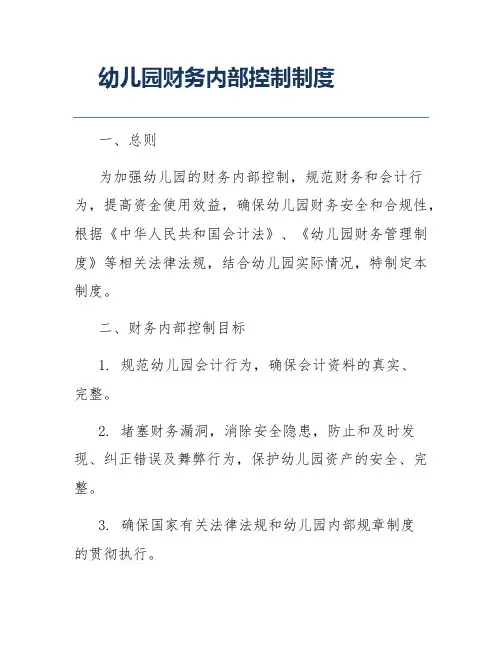 幼儿园财务内部控制制度

一、总则

为加强幼儿园的财务内部控制，规范财务和会计行为，提高资金使用效益，确保幼儿园财务安全和合规性，根据《中华人民共和国会计法》、《幼儿园财务管理制度》等相关法律法规，结合幼儿园实际情况，特制定本制度。

二、财务内部控制目标

1. 规范幼儿园会计行为，确保会计资料的真实、完整。

2. 堵塞财务漏洞，消除安全隐患，防止和及时发现、纠正错误及舞弊行为，保护幼儿园资产的安全、完整。

3. 确保国家有关法律法规和幼儿园内部规章制度的贯彻执行。